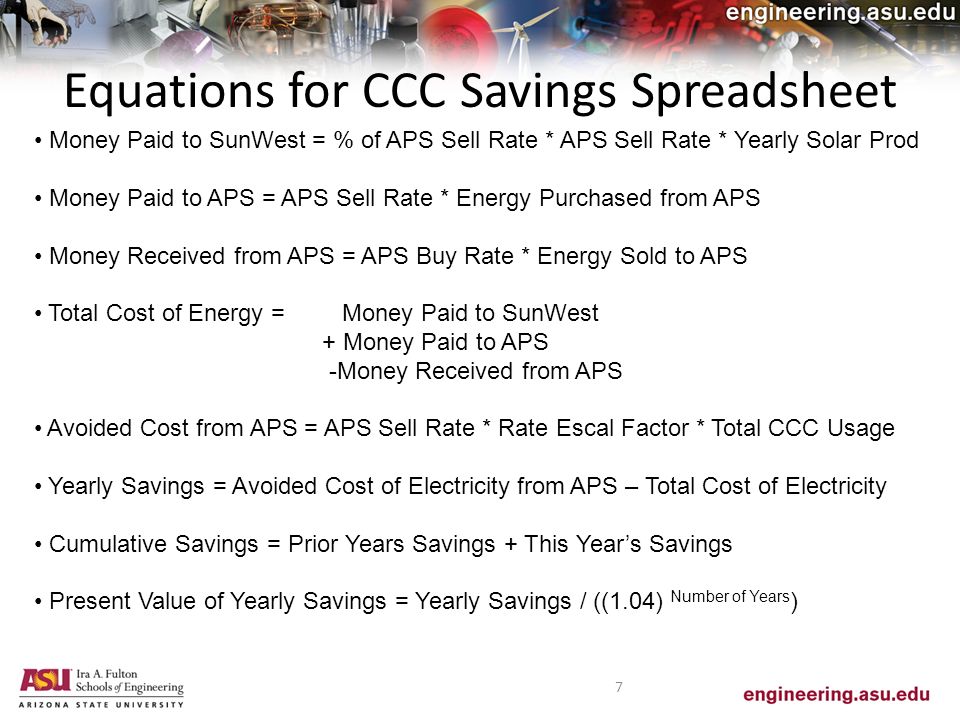 engineering.asu.edu

Equations for CCC Savings Spreadsheet

• Money Paid to SunWest = % of APS Sell Rate * APS Sell Rate * Yearly Solar Prod

• Money Paid to APS = APS Sell Rate * Energy Purchased from APS

• Money Received from APS = APS Buy Rate * Energy Sold to APS

• Total Cost of Energy = Money Paid to SunWest
+ Money Paid to APS
-Money Received from APS

• Avoided Cost from APS = APS Sell Rate * Rate Escal Factor * Total CCC Usage

• Yearly Savings = Avoided Cost of Electricity from APS – Total Cost of Electricity

• Cumulative Savings = Prior Years Savings + This Year's Savings

• Present Value of Yearly Savings = Yearly Savings / ((1.04) $^{\text{Number of Years}}$)

ASU Ira A. Fulton Schools of Engineering
ARIZONA STATE UNIVERSITY

7

engineering.asu.edu